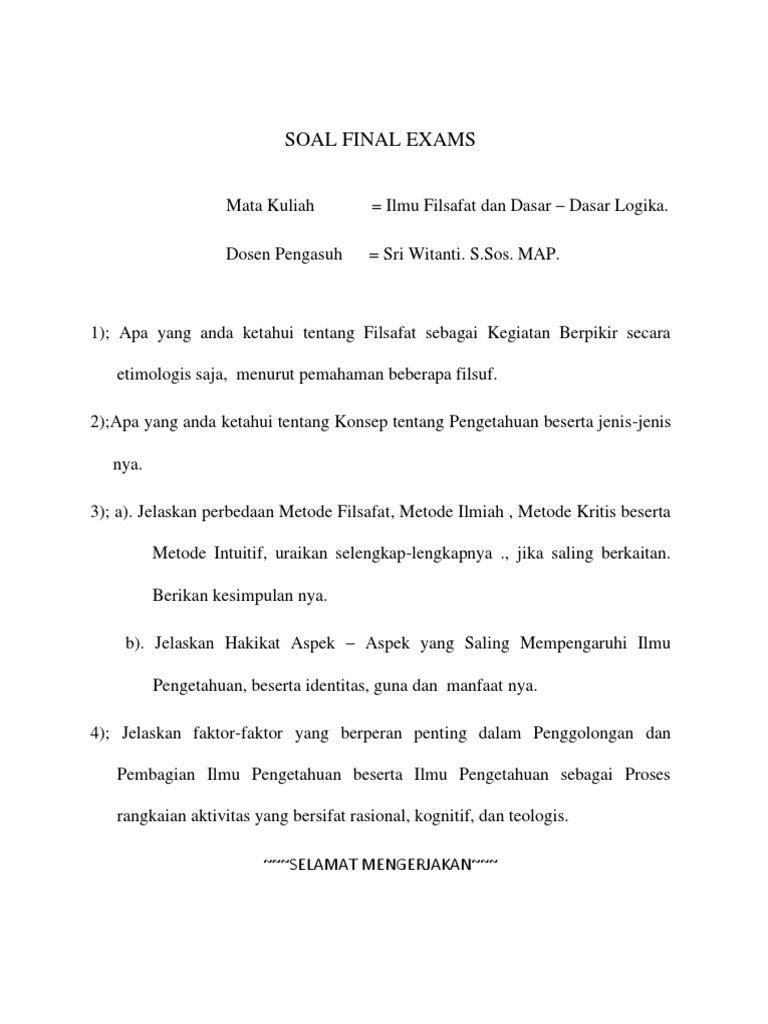 SOAL FINAL EXAMS

Mata Kuliah = Ilmu Filsafat dan Dasar – Dasar Logika.

Dosen Pengasuh = Sri Witanti. S.Sos. MAP.

1); Apa yang anda ketahui tentang Filsafat sebagai Kegiatan Berpikir secara etimologis saja, menurut pemahaman beberapa filsuf.

2);Apa yang anda ketahui tentang Konsep tentang Pengetahuan beserta jenis-jenis nya.

3); a). Jelaskan perbedaan Metode Filsafat, Metode Ilmiah , Metode Kritis beserta Metode Intuitif, uraikan selengkap-lengkapnya ., jika saling berkaitan. Berikan kesimpulan nya.

b). Jelaskan Hakikat Aspek – Aspek yang Saling Mempengaruhi Ilmu Pengetahuan, beserta identitas, guna dan manfaat nya.

4); Jelaskan faktor-faktor yang berperan penting dalam Penggolongan dan Pembagian Ilmu Pengetahuan beserta Ilmu Pengetahuan sebagai Proses rangkaian aktivitas yang bersifat rasional, kognitif, dan teologis.

~~~~SELAMAT MENGERJAKAN~~~~